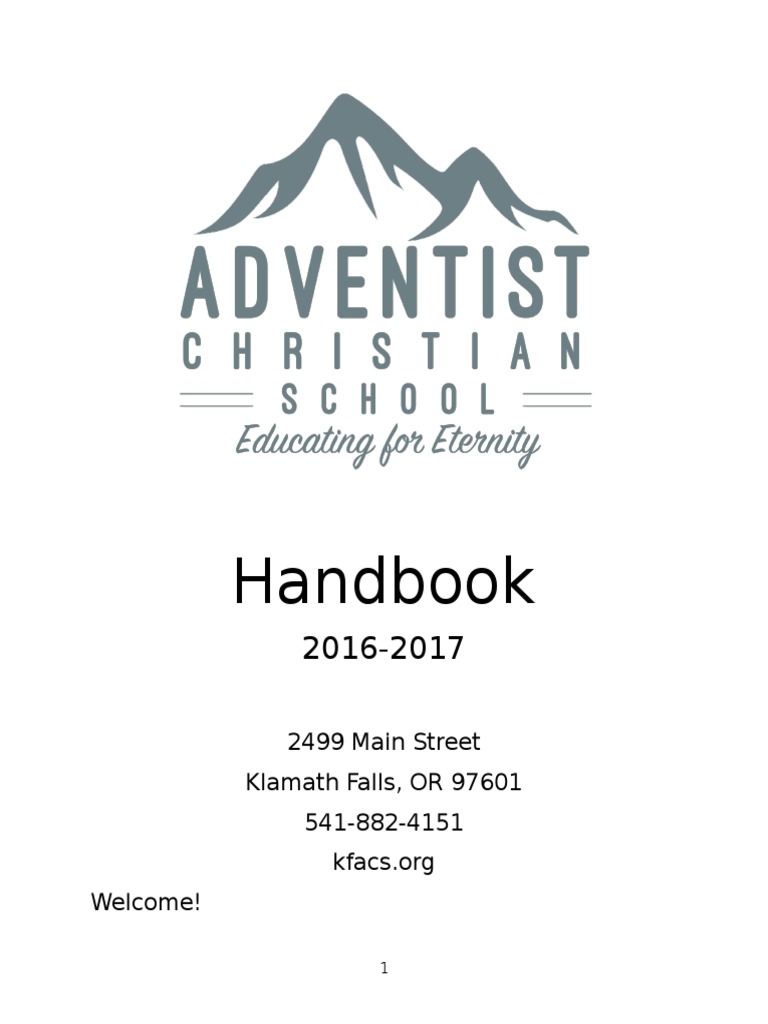 ADVENTIST
CHRISTIAN
SCHOOL
Educating for Eternity

Handbook

2016-2017

2499 Main Street
Klamath Falls, OR 97601
541-882-4151
kfacs.org

Welcome!

1